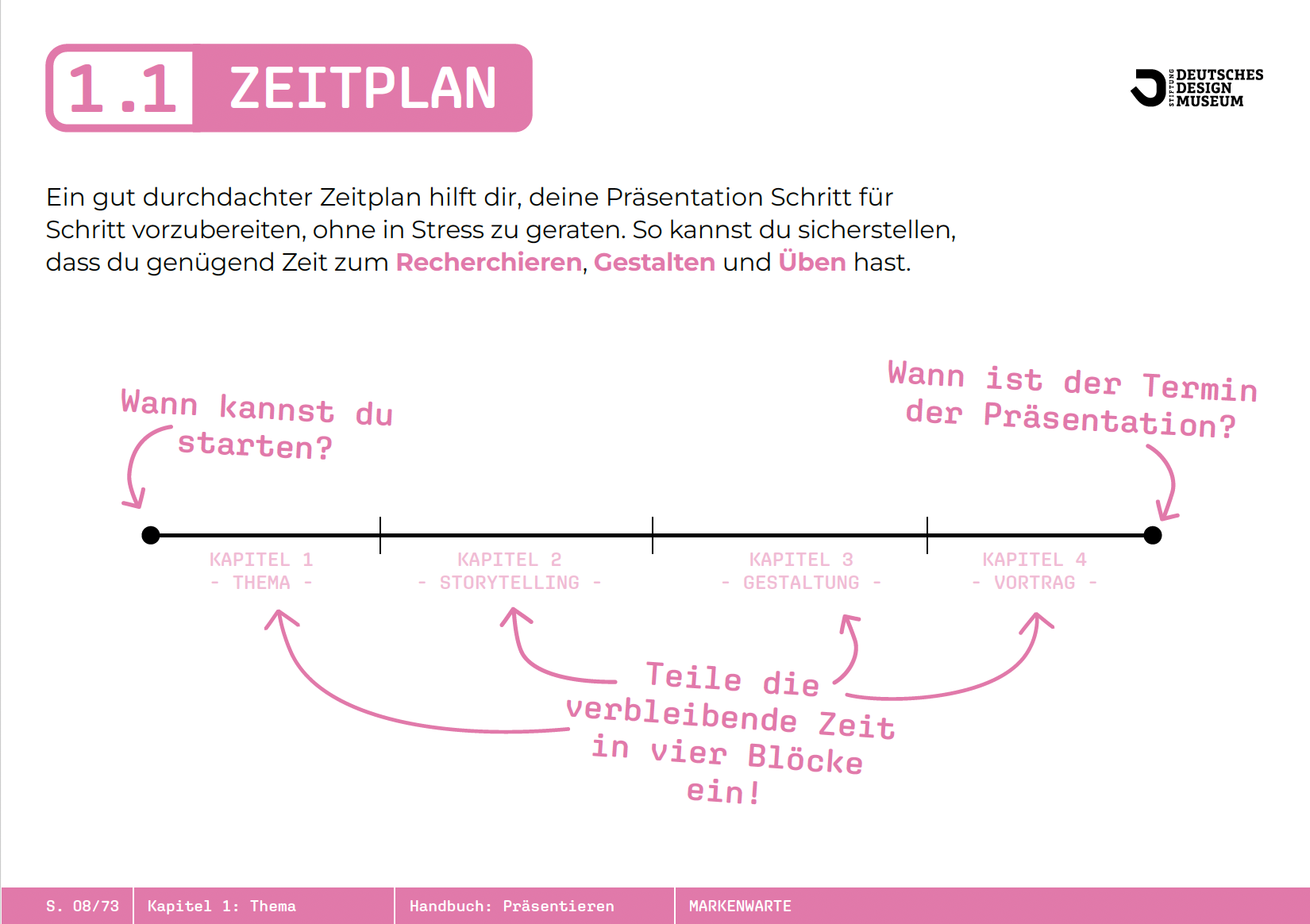 1.1 ZEITPLAN

STIFTUNG DEUTSCHES DESIGN MUSEUM

Ein gut durchdachter Zeitplan hilft dir, deine Präsentation Schritt für Schritt vorzubereiten, ohne in Stress zu geraten. So kannst du sicherstellen, dass du genügend Zeit zum Recherchieren, Gestalten und Üben hast.

Wann kannst du starten?

Wann ist der Termin der Präsentation?

KAPITEL 1
- THEMA -

KAPITEL 2
- STORYTELLING -

KAPITEL 3
- GESTALTUNG -

KAPITEL 4
- VORTRAG -

Teile die verbleibende Zeit in vier Blöcke ein!

S. 08/73 Kapitel 1: Thema Handbuch: Präsentieren MARKENWARTE